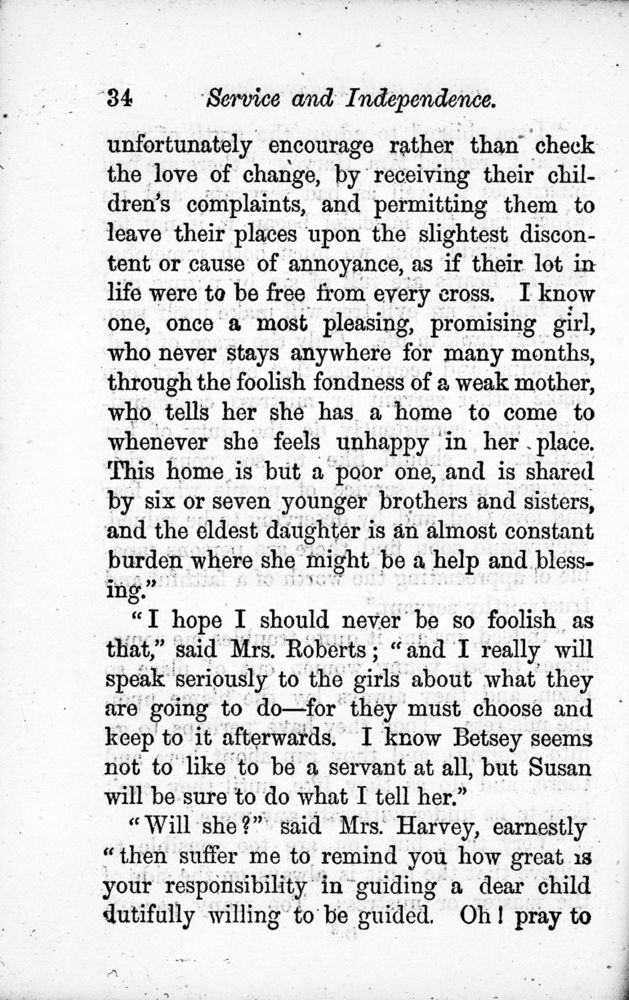 34 Service and Independence.

unfortunately encourage rather than check the love of change, by receiving their children's complaints, and permitting them to leave their places upon the slightest discontent or cause of annoyance, as if their lot in life were to be free from every cross. I know one, once a most pleasing, promising girl, who never stays anywhere for many months, through the foolish fondness of a weak mother, who tells her she has a home to come to whenever she feels unhappy in her place. This home is but a poor one, and is shared by six or seven younger brothers and sisters, and the eldest daughter is an almost constant burden where she might be a help and blessing."

"I hope I should never be so foolish as that," said Mrs. Roberts; "and I really will speak seriously to the girls about what they are going to do—for they must choose and keep to it afterwards. I know Betsey seems not to like to be a servant at all, but Susan will be sure to do what I tell her."

"Will she?" said Mrs. Harvey, earnestly "then suffer me to remind you how great is your responsibility in guiding a dear child dutifully willing to be guided. Oh! pray to